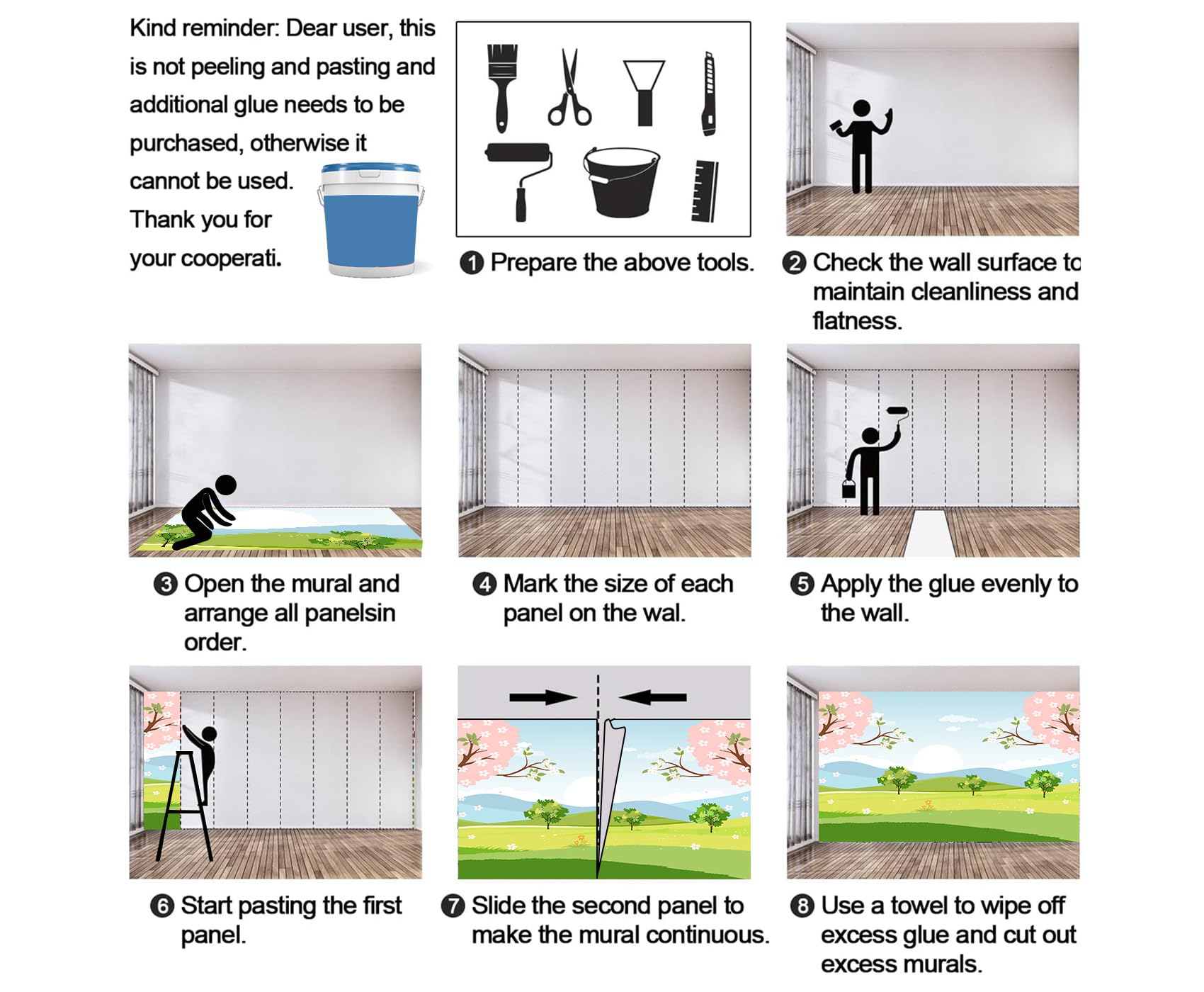 Kind reminder: Dear user, this is not peeling and pasting and additional glue needs to be purchased, otherwise it cannot be used. Thank you for your cooperati.

❶ Prepare the above tools.

❷ Check the wall surface to maintain cleanliness and flatness.

❸ Open the mural and arrange all panelsin order.

❹ Mark the size of each panel on the wal.

❺ Apply the glue evenly to the wall.

❻ Start pasting the first panel.

❼ Slide the second panel to make the mural continuous.

❽ Use a towel to wipe off excess glue and cut out excess murals.